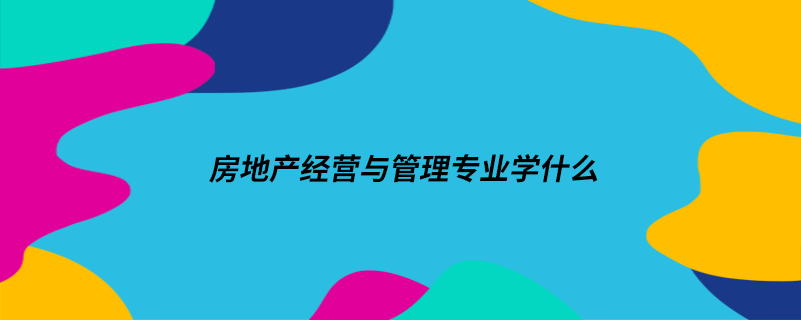 房地产经营与管理专业学什么